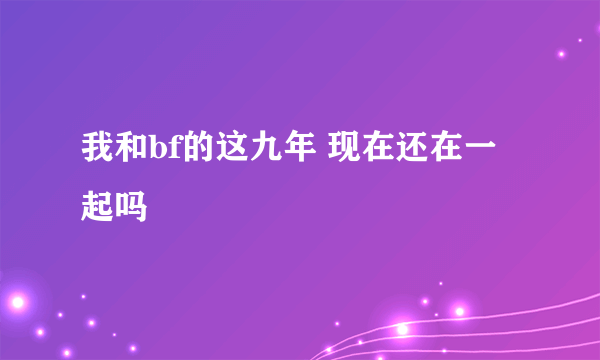 我和bf的这九年 现在还在一起吗